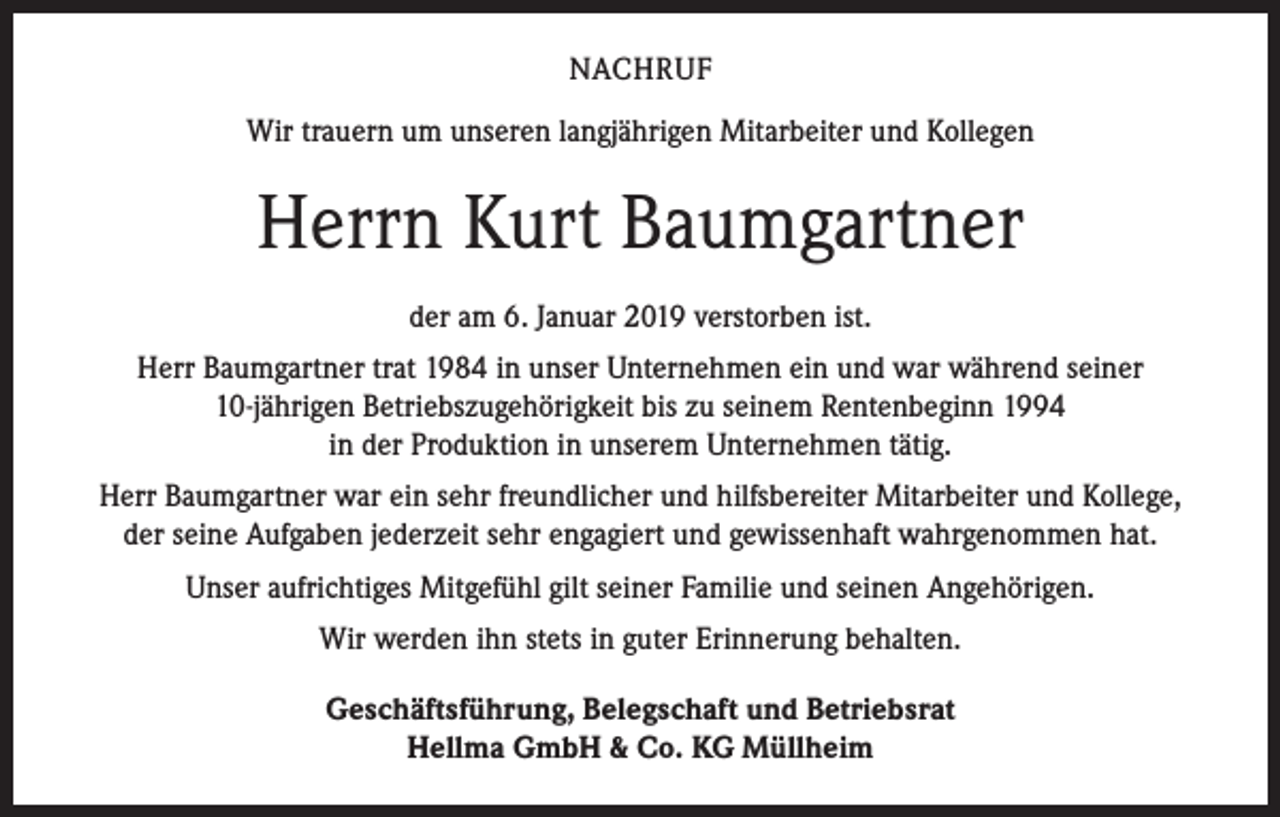 NACHRUF

Wir trauern um unseren langjährigen Mitarbeiter und Kollegen

Herrn Kurt Baumgartner

der am 6. Januar 2019 verstorben ist.

Herr Baumgartner trat 1984 in unser Unternehmen ein und war während seiner 10-jährigen Betriebszugehörigkeit bis zu seinem Rentenbeginn 1994 in der Produktion in unserem Unternehmen tätig.

Herr Baumgartner war ein sehr freundlicher und hilfsbereiter Mitarbeiter und Kollege, der seine Aufgaben jederzeit sehr engagiert und gewissenhaft wahrgenommen hat.

Unser aufrichtiges Mitgefühl gilt seiner Familie und seinen Angehörigen.

Wir werden ihn stets in guter Erinnerung behalten.

Geschäftsführung, Belegschaft und Betriebsrat
Hellma GmbH & Co. KG Müllheim